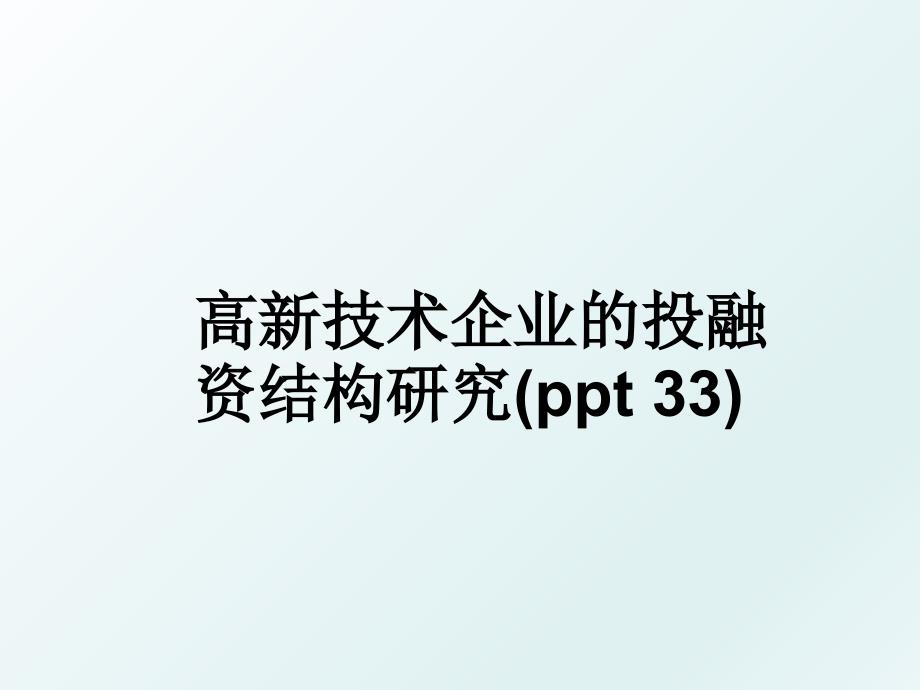 高新技术企业的投融资结构研究(ppt 33)